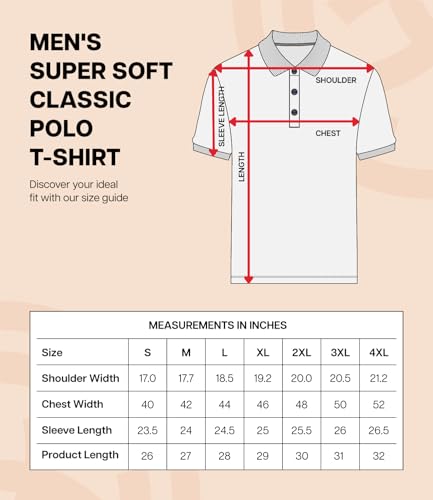 MEN'S SUPER SOFT CLASSIC POLO T-SHIRT

Discover your ideal fit with our size guide

SHOULDER

SLEEVE LENGTH

CHEST

LENGTH

MEASUREMENTS IN INCHES

| Size | S | M | L | XL | 2XL | 3XL | 4XL |
|---|---|---|---|---|---|---|---|
| Shoulder Width | 17.0 | 17.7 | 18.5 | 19.2 | 20.0 | 20.5 | 21.2 |
| Chest Width | 40 | 42 | 44 | 46 | 48 | 50 | 52 |
| Sleeve Length | 23.5 | 24 | 24.5 | 25 | 25.5 | 26 | 26.5 |
| Product Length | 26 | 27 | 28 | 29 | 30 | 31 | 32 |